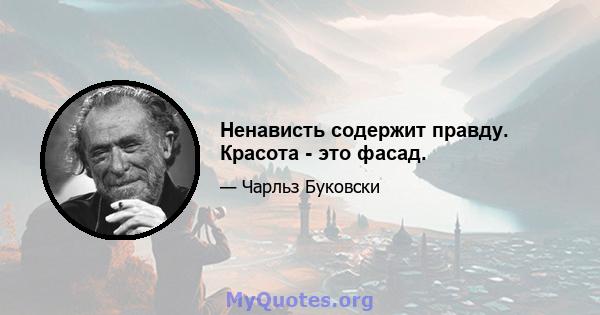 Ненависть содержит правду. Красота - это фасад.

— Чарльз Буковски

MyQuotes.org